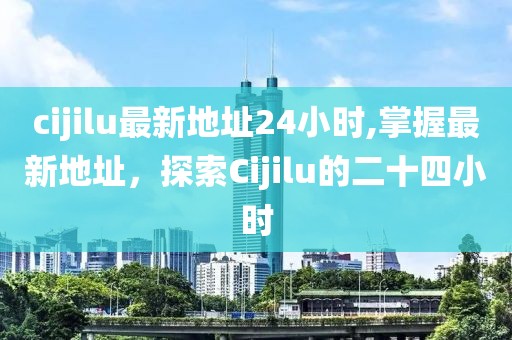 cijilu最新地址24小时,掌握最新地址，探索Cijilu的二十四小时